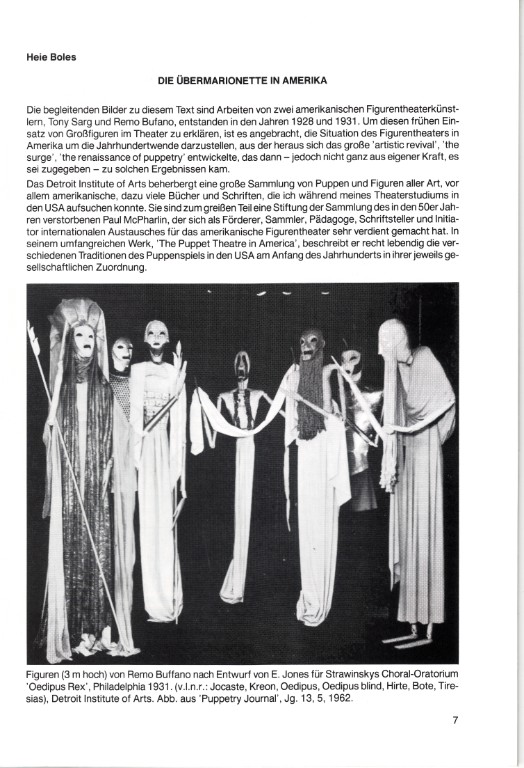 Heie Boles

DIE ÜBERMARIONETTE IN AMERIKA

Die begleitenden Bilder zu diesem Text sind Arbeiten von zwei amerikanischen Figurentheaterkünstlern, Tony Sarg und Remo Bufano, entstanden in den Jahren 1928 und 1931. Um diesen frühen Einsatz von Großfiguren im Theater zu erklären, ist es angebracht, die Situation des Figurentheaters in Amerika um die Jahrhundertwende darzustellen, aus der heraus sich das große 'artistic revival', 'the surge', 'the renaissance of puppetry' entwickelte, das dann – jedoch nicht ganz aus eigener Kraft, es sei zugegeben – zu solchen Ergebnissen kam.
Das Detroit Institute of Arts beherbergt eine große Sammlung von Puppen und Figuren aller Art, vor allem amerikanische, dazu viele Bücher und Schriften, die ich während meines Theaterstudiums in den USA aufsuchen konnte. Sie sind zum greißen Teil eine Stiftung der Sammlung des in den 50er Jahren verstorbenen Paul McPharlin, der sich als Förderer, Sammler, Pädagoge, Schriftsteller und Initiator internationalen Austausches für das amerikanische Figurentheater sehr verdient gemacht hat. In seinem umfangreichen Werk, 'The Puppet Theatre in America', beschreibt er recht lebendig die verschiedenen Traditionen des Puppenspiels in den USA am Anfang des Jahrhunderts in ihrer jeweils gesellschaftlichen Zuordnung.

Figuren (3 m hoch) von Remo Buffano nach Entwurf von E. Jones für Strawinskys Choral-Oratorium 'Oedipus Rex', Philadelphia 1931. (v.l.n.r.: Jocaste, Kreon, Oedipus, Oedipus blind, Hirte, Bote, Tiresias), Detroit Institute of Arts. Abb. aus 'Puppetry Journal', Jg. 13, 5, 1962.

7